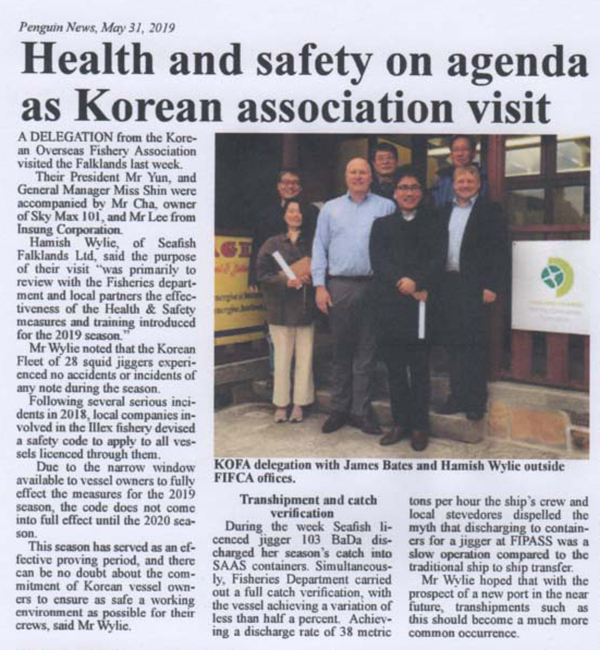 Penguin News, May 31, 2019

Health and safety on agenda as Korean association visit

A DELEGATION from the Korean Overseas Fishery Association visited the Falklands last week.

Their President Mr Yun, and General Manager Miss Shin were accompanied by Mr Cha, owner of Sky Max 101, and Mr Lee from Insung Corporation.

Hamish Wylie, of Seafish Falklands Ltd, said the purpose of their visit "was primarily to review with the Fisheries department and local partners the effectiveness of the Health & Safety measures and training introduced for the 2019 season."

Mr Wylie noted that the Korean Fleet of 28 squid jiggers experienced no accidents or incidents of any note during the season.

Following several serious incidents in 2018, local companies involved in the Illex fishery devised a safety code to apply to all vessels licenced through them.

Due to the narrow window available to vessel owners to fully effect the measures for the 2019 season, the code does not come into full effect until the 2020 season.

This season has served as an effective proving period, and there can be no doubt about the commitment of Korean vessel owners to ensure as safe a working environment as possible for their crews, said Mr Wylie.

KOFA delegation with James Bates and Hamish Wylie outside FIFCA offices.

Transhipment and catch verification

During the week Seafish licenced jigger 103 BaDa discharged her season's catch into SAAS containers. Simultaneously, Fisheries Department carried out a full catch verification, with the vessel achieving a variation of less than half a percent. Achieving a discharge rate of 38 metric tons per hour the ship's crew and local stevedores dispelled the myth that discharging to containers for a jigger at FIPASS was a slow operation compared to the traditional ship to ship transfer.

Mr Wylie hoped that with the prospect of a new port in the near future, transhipments such as this should become a much more common occurrence.